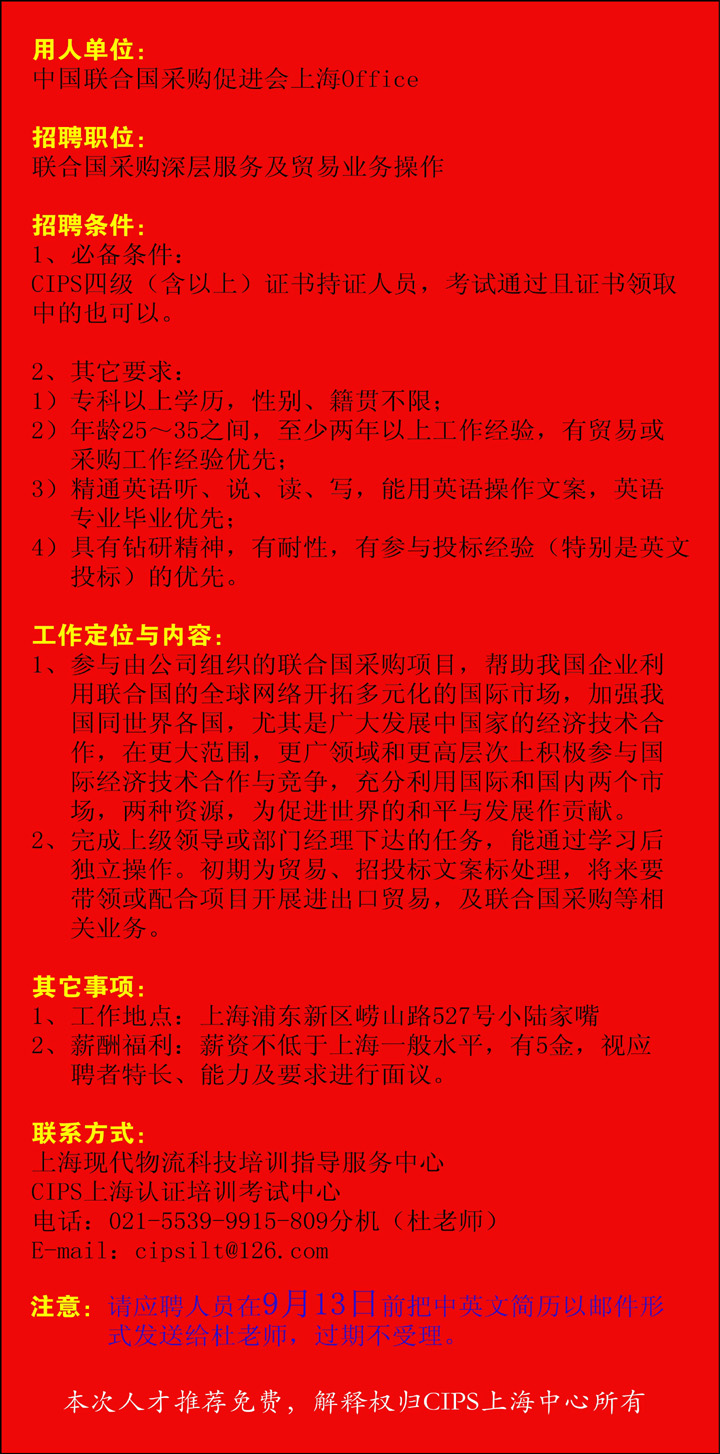 用人单位：
中国联合国采购促进会上海Office

招聘职位：
联合国采购深层服务及贸易业务操作

招聘条件：
1、必备条件：
CIPS四级（含以上）证书持证人员，考试通过且证书领取中的也可以。

2、其它要求：
1）专科以上学历，性别、籍贯不限；
2）年龄25～35之间，至少两年以上工作经验，有贸易或采购工作经验优先；
3）精通英语听、说、读、写，能用英语操作文案，英语专业毕业优先；
4）具有钻研精神，有耐性，有参与投标经验（特别是英文投标）的优先。

工作定位与内容：
1、参与由公司组织的联合国采购项目，帮助我国企业利用联合国的全球网络开拓多元化的国际市场，加强我国同世界各国，尤其是广大发展中国家的经济技术合作，在更大范围，更广领域和更高层次上积极参与国际经济技术合作与竞争，充分利用国际和国内两个市场，两种资源，为促进世界的和平与发展作贡献。
2、完成上级领导或部门经理下达的任务，能通过学习后独立操作。初期为贸易、招投标文案标处理，将来要带领或配合项目开展进出口贸易，及联合国采购等相关业务。

其它事项：
1、工作地点：上海浦东新区崂山路527号小陆家嘴
2、薪酬福利：薪资不低于上海一般水平，有5金，视应聘者特长、能力及要求进行面议。

联系方式：
上海现代物流科技培训指导服务中心
CIPS上海认证培训考试中心
电话：021-5539-9915-809分机（杜老师）
E-mail：cipsilt@126.com

注意：请应聘人员在9月13日前把中英文简历以邮件形式发送给杜老师，过期不受理。

本次人才推荐免费，解释权归CIPS上海中心所有